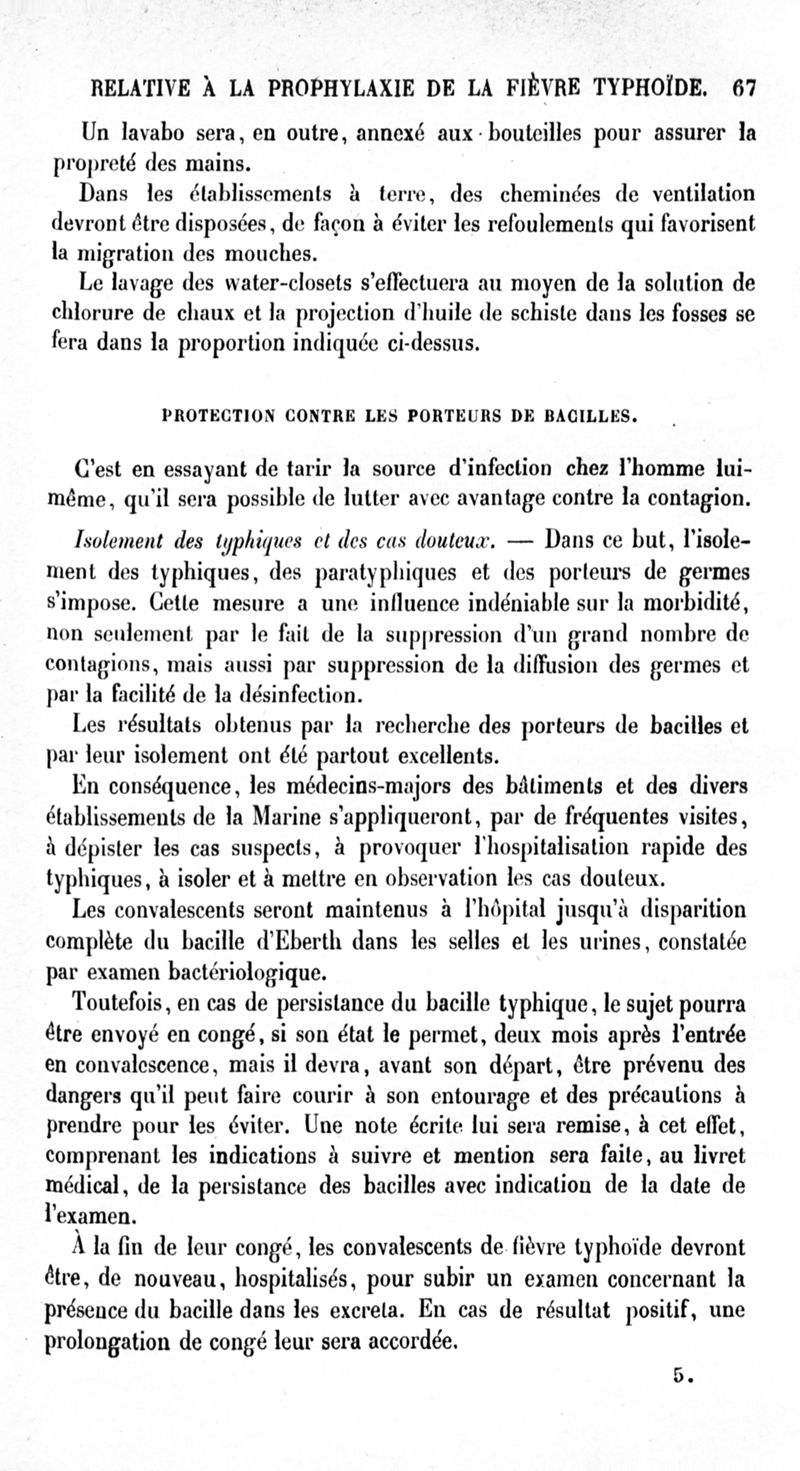 RELATIVE À LA PROPHYLAXIE DE LA FIÈVRE TYPHOÏDE. 67

Un lavabo sera, en outre, annexé aux bouteilles pour assurer la propreté des mains.

Dans les établissements à terre, des cheminées de ventilation devront être disposées, de façon à éviter les refoulements qui favorisent la migration des mouches.

Le lavage des water-closets s'effectuera au moyen de la solution de chlorure de chaux et la projection d'huile de schiste dans les fosses se fera dans la proportion indiquée ci-dessus.

PROTECTION CONTRE LES PORTEURS DE BACILLES.

C'est en essayant de tarir la source d'infection chez l'homme lui-même, qu'il sera possible de lutter avec avantage contre la contagion.

Isolement des typhiques et des cas douteux. — Dans ce but, l'isolement des typhiques, des paratyphiques et des porteurs de germes s'impose. Cette mesure a une influence indéniable sur la morbidité, non seulement par le fait de la suppression d'un grand nombre de contagions, mais aussi par suppression de la diffusion des germes et par la facilité de la désinfection.

Les résultats obtenus par la recherche des porteurs de bacilles et par leur isolement ont été partout excellents.

En conséquence, les médecins-majors des bâtiments et des divers établissements de la Marine s'appliqueront, par de fréquentes visites, à dépister les cas suspects, à provoquer l'hospitalisation rapide des typhiques, à isoler et à mettre en observation les cas douteux.

Les convalescents seront maintenus à l'hôpital jusqu'à disparition complète du bacille d'Eberth dans les selles et les urines, constatée par examen bactériologique.

Toutefois, en cas de persistance du bacille typhique, le sujet pourra être envoyé en congé, si son état le permet, deux mois après l'entrée en convalescence, mais il devra, avant son départ, être prévenu des dangers qu'il peut faire courir à son entourage et des précautions à prendre pour les éviter. Une note écrite lui sera remise, à cet effet, comprenant les indications à suivre et mention sera faite, au livret médical, de la persistance des bacilles avec indication de la date de l'examen.

À la fin de leur congé, les convalescents de fièvre typhoïde devront être, de nouveau, hospitalisés, pour subir un examen concernant la présence du bacille dans les excreta. En cas de résultat positif, une prolongation de congé leur sera accordée.

5.